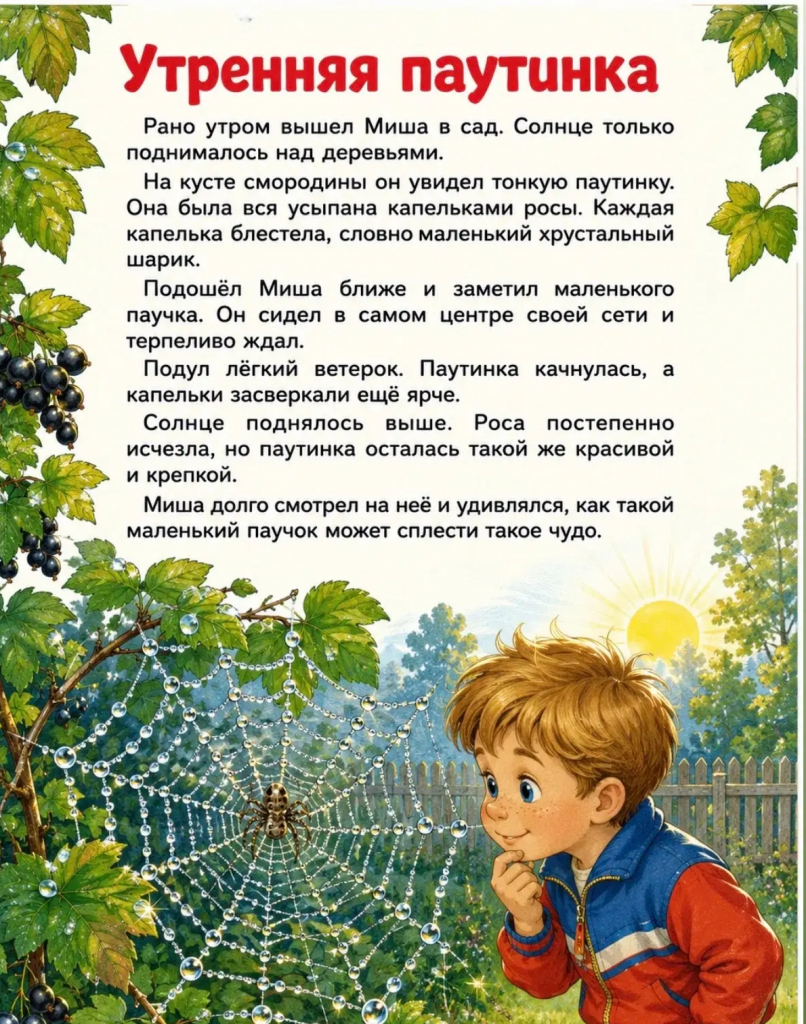 Утренняя паутинка

Рано утром вышел Миша в сад. Солнце только поднималось над деревьями.

На кусте смородины он увидел тонкую паутинку. Она была вся усыпана капельками росы. Каждая капелька блестела, словно маленький хрустальный шарик.

Подошёл Миша ближе и заметил маленького паучка. Он сидел в самом центре своей сети и терпеливо ждал.

Подул лёгкий ветерок. Паутинка качнулась, а капельки засверкали ещё ярче.

Солнце поднялось выше. Роса постепенно исчезла, но паутинка осталась такой же красивой и крепкой.

Миша долго смотрел на неё и удивлялся, как такой маленький паучок может сплести такое чудо.